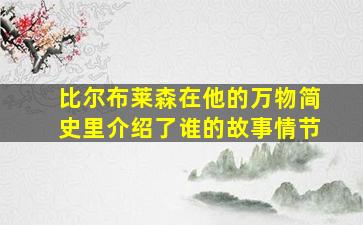 比尔布莱森在他的万物简史里介绍了谁的故事情节